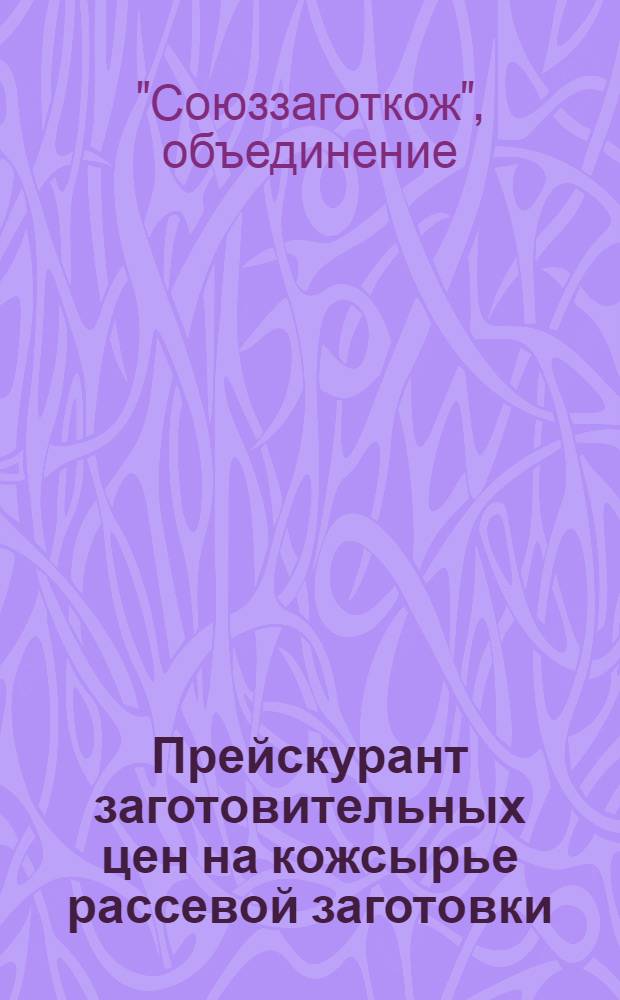 "Союззаготкож", объединение

Прейскурант заготовительных цен на кожсырье рассевой заготовки